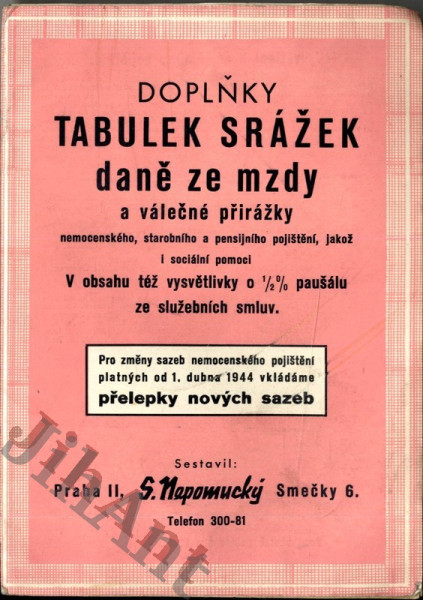 DOPLŇKY
TABULEK SRÁŽEK
daně ze mzdy
a válečné přirážky
nemocenského, starobního a pensijního pojištění, jakož i sociální pomoci
V obsahu též vysvětlivky o $\frac{1}{2}$% paušálu ze služebních smluv.

Pro změny sazeb nemocenského pojištění platných od 1. dubna 1944 vkládáme
přelepky nových sazeb

Sestavil:
Praha II, S. Nepomucký Smečky 6.
Telefon 300-81

JihAnt